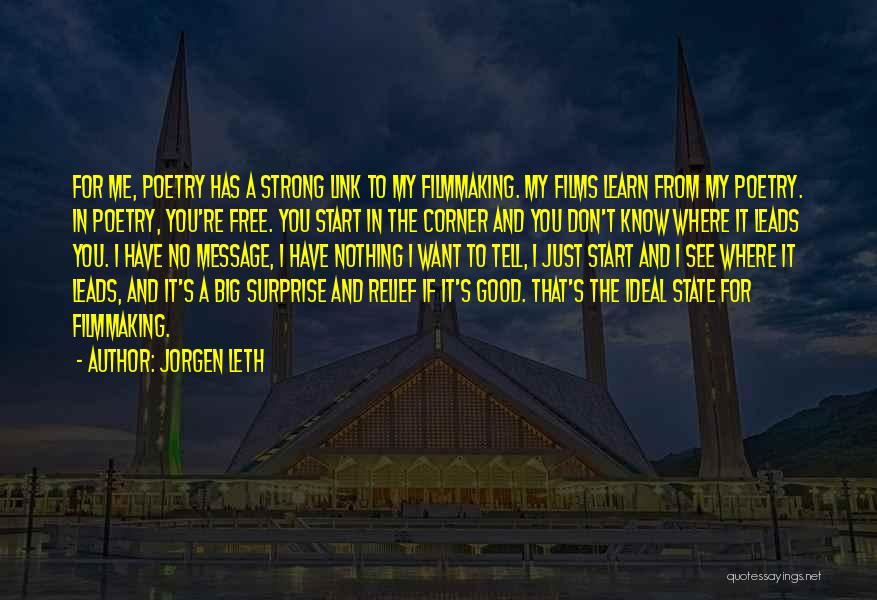 FOR ME, POETRY HAS A STRONG LINK TO MY FILMMAKING. MY FILMS LEARN FROM MY POETRY. IN POETRY, YOU'RE FREE. YOU START IN THE CORNER AND YOU DON'T KNOW WHERE IT LEADS YOU. I HAVE NO MESSAGE, I HAVE NOTHING I WANT TO TELL, I JUST START AND I SEE WHERE IT LEADS, AND IT'S A BIG SURPRISE AND RELIEF IF IT'S GOOD. THAT'S THE IDEAL STATE FOR FILMMAKING.

- AUTHOR: JORGEN LETH

quotessayings.net